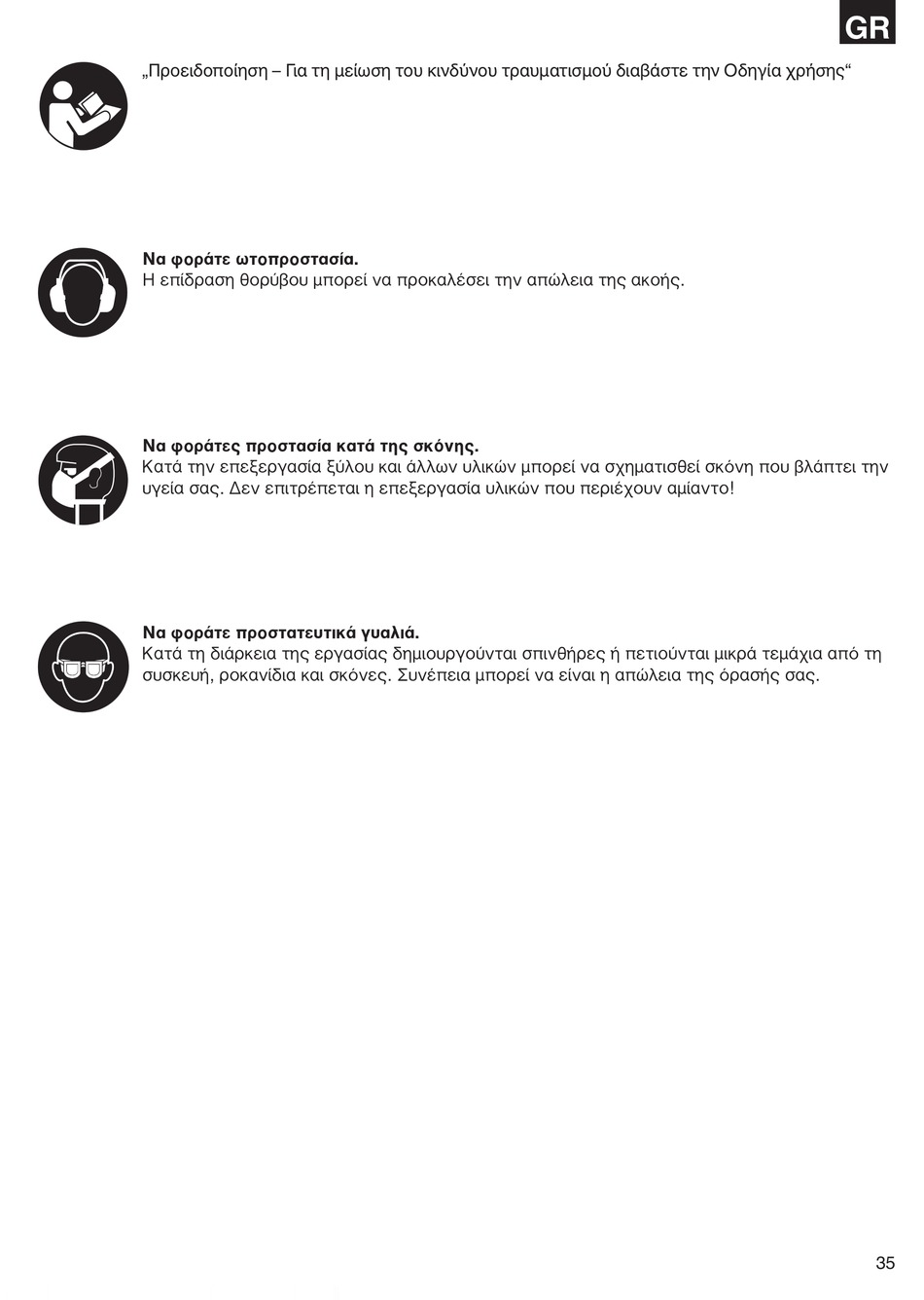 GR

„Προειδοποίηση – Για τη μείωση του κινδύνου τραυματισμού διαβάστε την Οδηγία χρήσης“

**Να φοράτε ωτοπροστασία.**
Η επίδραση θορύβου μπορεί να προκαλέσει την απώλεια της ακοής.

**Να φοράτες προστασία κατά της σκόνης.**
Κατά την επεξεργασία ξύλου και άλλων υλικών μπορεί να σχηματισθεί σκόνη που βλάπτει την υγεία σας. Δεν επιτρέπεται η επεξεργασία υλικών που περιέχουν αμίαντο!

**Να φοράτε προστατευτικά γυαλιά.**
Κατά τη διάρκεια της εργασίας δημιουργούνται σπινθήρες ή πετιούνται μικρά τεμάχια από τη συσκευή, ροκανίδια και σκόνες. Συνέπεια μπορεί να είναι η απώλεια της όρασής σας.

35